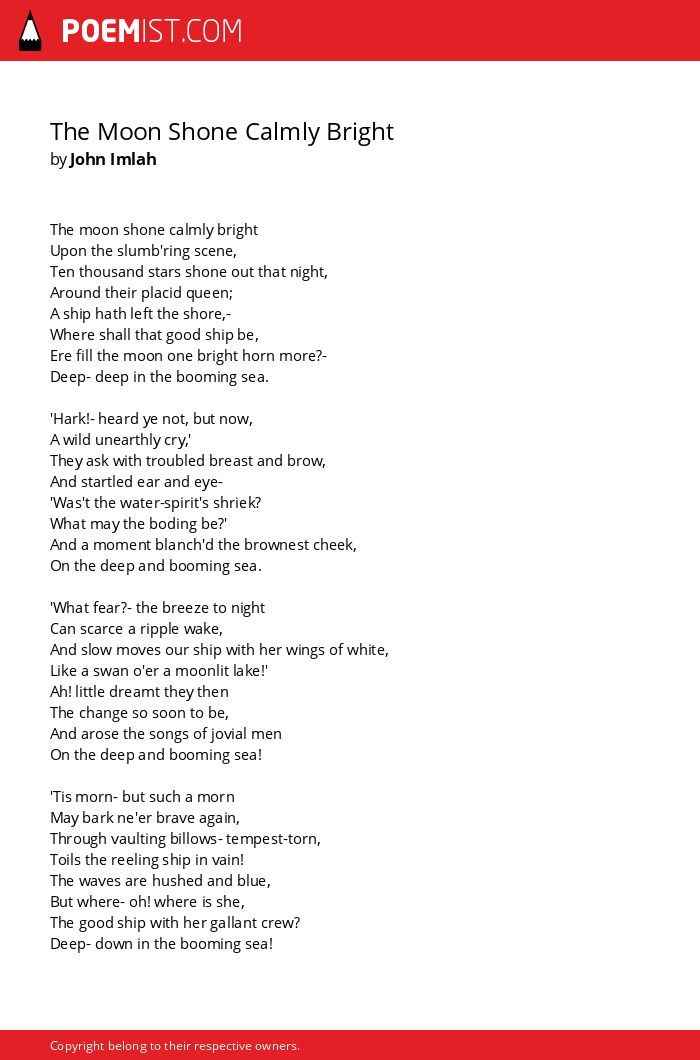 POEMIST.COM

The Moon Shone Calmly Bright
by John Imlah

The moon shone calmly bright
Upon the slumb'ring scene,
Ten thousand stars shone out that night,
Around their placid queen;
A ship hath left the shore,-
Where shall that good ship be,
Ere fill the moon one bright horn more?-
Deep- deep in the booming sea.

'Hark!- heard ye not, but now,
A wild unearthly cry,'
They ask with troubled breast and brow,
And startled ear and eye-
'Was't the water-spirit's shriek?
What may the boding be?'
And a moment blanch'd the brownest cheek,
On the deep and booming sea.

'What fear?- the breeze to night
Can scarce a ripple wake,
And slow moves our ship with her wings of white,
Like a swan o'er a moonlit lake!'
Ah! little dreamt they then
The change so soon to be,
And arose the songs of jovial men
On the deep and booming sea!

'Tis morn- but such a morn
May bark ne'er brave again,
Through vaulting billows- tempest-torn,
Toils the reeling ship in vain!
The waves are hushed and blue,
But where- oh! where is she,
The good ship with her gallant crew?
Deep- down in the booming sea!

Copyright belong to their respective owners.